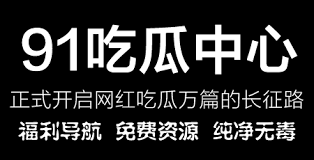 91吃瓜中心

正式开启网红吃瓜万篇的长征路

福利导航 免费资源 纯净无毒